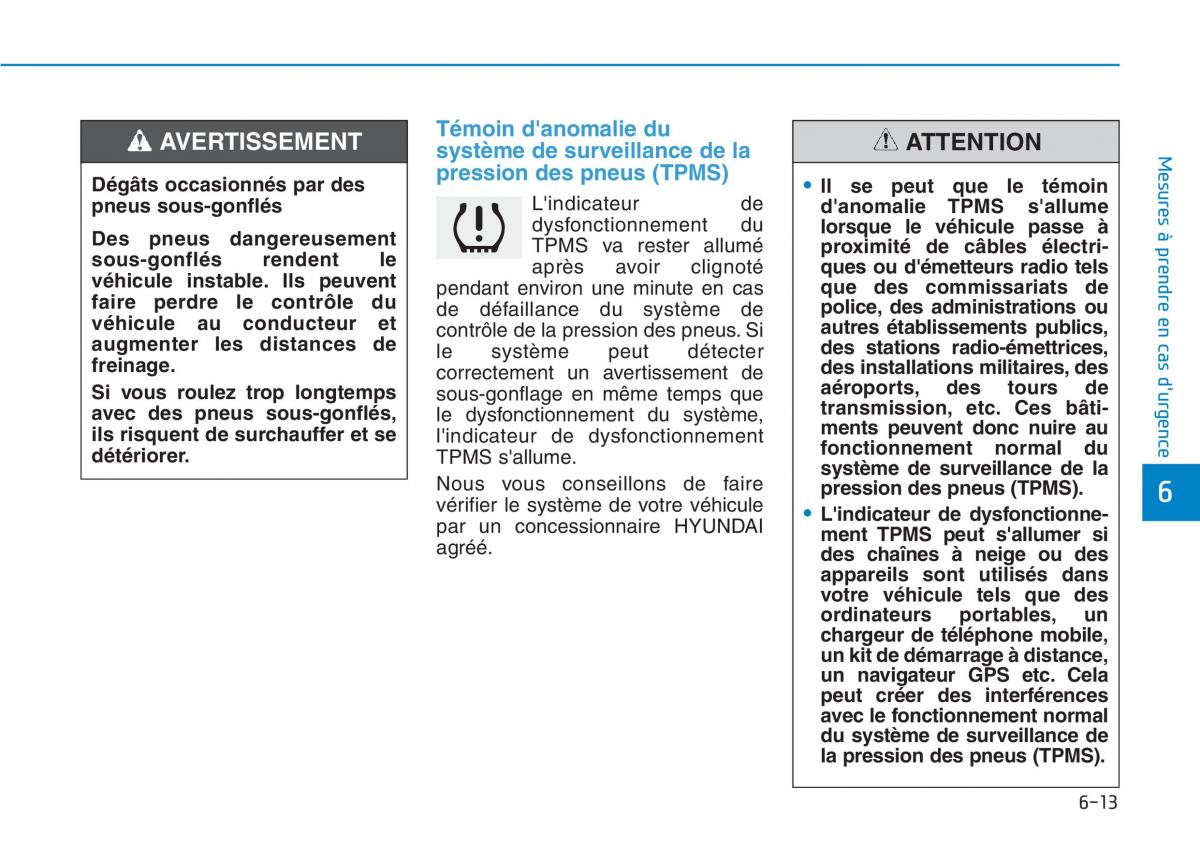 AVERTISSEMENT

Dégâts occasionnés par des pneus sous-gonflés

Des pneus dangereusement sous-gonflés rendent le véhicule instable. Ils peuvent faire perdre le contrôle du véhicule au conducteur et augmenter les distances de freinage.

Si vous roulez trop longtemps avec des pneus sous-gonflés, ils risquent de surchauffer et se détériorer.

Témoin d'anomalie du système de surveillance de la pression des pneus (TPMS)

L'indicateur de dysfonctionnement du TPMS va rester allumé après avoir clignoté pendant environ une minute en cas de défaillance du système de contrôle de la pression des pneus. Si le système peut détecter correctement un avertissement de sous-gonflage en même temps que le dysfonctionnement du système, l'indicateur de dysfonctionnement TPMS s'allume.

Nous vous conseillons de faire vérifier le système de votre véhicule par un concessionnaire HYUNDAI agréé.

ATTENTION

• Il se peut que le témoin d'anomalie TPMS s'allume lorsque le véhicule passe à proximité de câbles électriques ou d'émetteurs radio tels que des commissariats de police, des administrations ou autres établissements publics, des stations radio-émettrices, des installations militaires, des aéroports, des tours de transmission, etc. Ces bâtiments peuvent donc nuire au fonctionnement normal du système de surveillance de la pression des pneus (TPMS).

• L'indicateur de dysfonctionnement TPMS peut s'allumer si des chaînes à neige ou des appareils sont utilisés dans votre véhicule tels que des ordinateurs portables, un chargeur de téléphone mobile, un kit de démarrage à distance, un navigateur GPS etc. Cela peut créer des interférences avec le fonctionnement normal du système de surveillance de la pression des pneus (TPMS).

Mesures à prendre en cas d'urgence

6

6-13